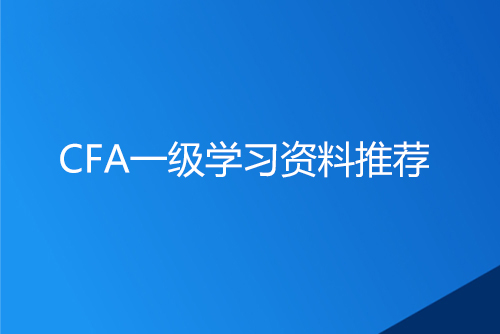 CFA一级学习资料推荐